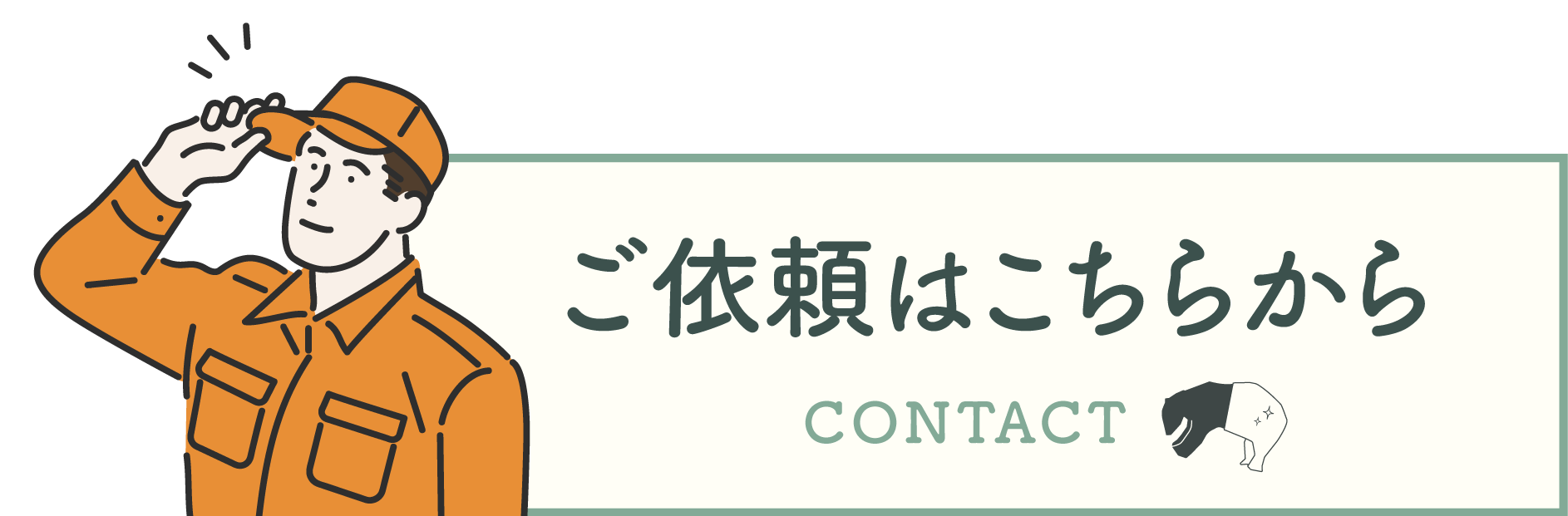 ご依頼はこちらから

CONTACT